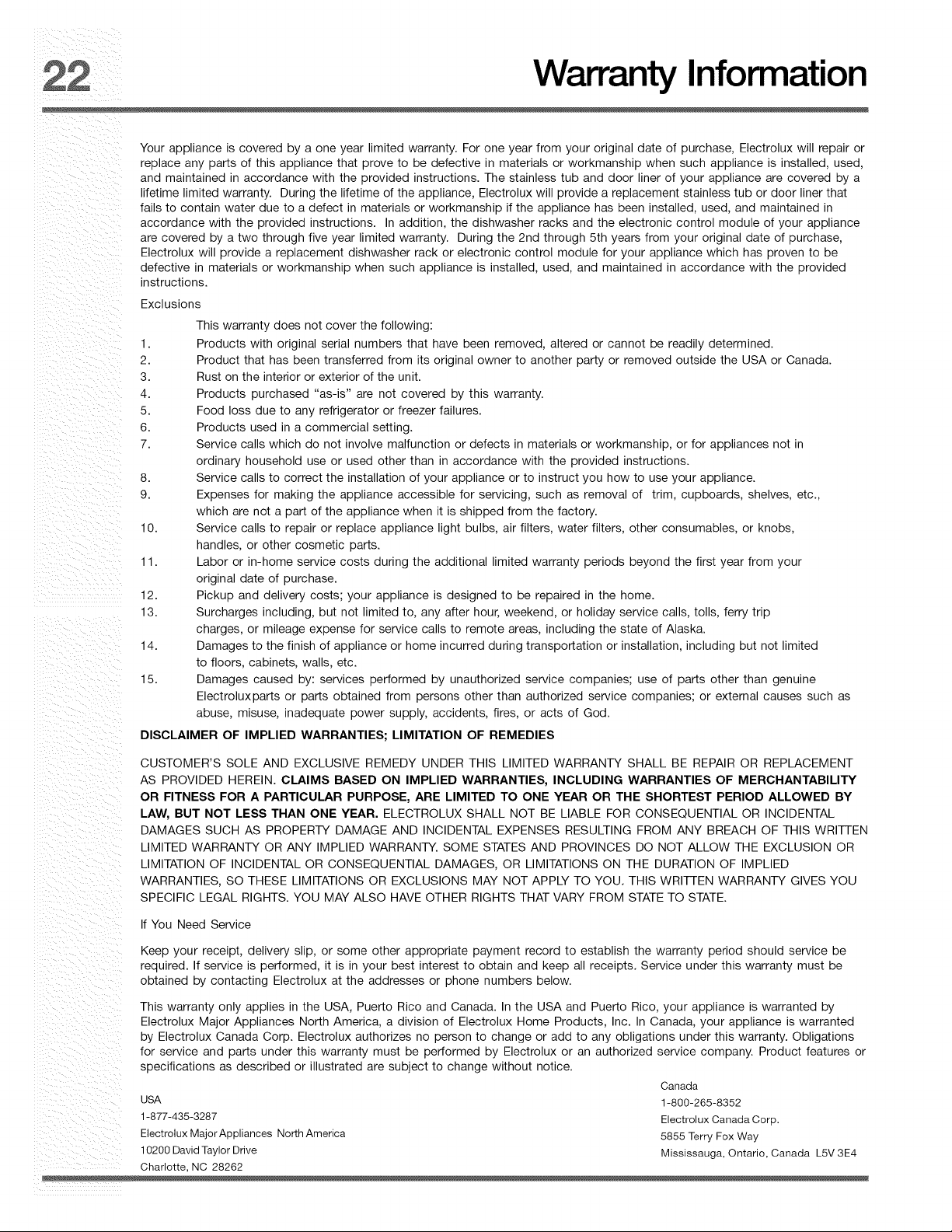 22

Warranty Information

Your appliance is covered by a one year limited warranty. For one year from your original date of purchase, Electrolux will repair or replace any parts of this appliance that prove to be defective in materials or workmanship when such appliance is installed, used, and maintained in accordance with the provided instructions. The stainless tub and door liner of your appliance are covered by a lifetime limited warranty. During the lifetime of the appliance, Electrolux will provide a replacement stainless tub or door liner that fails to contain water due to a defect in materials or workmanship if the appliance has been installed, used, and maintained in accordance with the provided instructions. In addition, the dishwasher racks and the electronic control module of your appliance are covered by a two through five year limited warranty. During the 2nd through 5th years from your original date of purchase, Electrolux will provide a replacement dishwasher rack or electronic control module for your appliance which has proven to be defective in materials or workmanship when such appliance is installed, used, and maintained in accordance with the provided instructions.

Exclusions

This warranty does not cover the following:

1. Products with original serial numbers that have been removed, altered or cannot be readily determined.
2. Product that has been transferred from its original owner to another party or removed outside the USA or Canada.
3. Rust on the interior or exterior of the unit.
4. Products purchased "as-is" are not covered by this warranty.
5. Food loss due to any refrigerator or freezer failures.
6. Products used in a commercial setting.
7. Service calls which do not involve malfunction or defects in materials or workmanship, or for appliances not in ordinary household use or used other than in accordance with the provided instructions.
8. Service calls to correct the installation of your appliance or to instruct you how to use your appliance.
9. Expenses for making the appliance accessible for servicing, such as removal of trim, cupboards, shelves, etc., which are not a part of the appliance when it is shipped from the factory.
10. Service calls to repair or replace appliance light bulbs, air filters, water filters, other consumables, or knobs, handles, or other cosmetic parts.
11. Labor or in-home service costs during the additional limited warranty periods beyond the first year from your original date of purchase.
12. Pickup and delivery costs; your appliance is designed to be repaired in the home.
13. Surcharges including, but not limited to, any after hour, weekend, or holiday service calls, tolls, ferry trip charges, or mileage expense for service calls to remote areas, including the state of Alaska.
14. Damages to the finish of appliance or home incurred during transportation or installation, including but not limited to floors, cabinets, walls, etc.
15. Damages caused by: services performed by unauthorized service companies; use of parts other than genuine Electroluxparts or parts obtained from persons other than authorized service companies; or external causes such as abuse, misuse, inadequate power supply, accidents, fires, or acts of God.

DISCLAIMER OF IMPLIED WARRANTIES; LIMITATION OF REMEDIES

CUSTOMER'S SOLE AND EXCLUSIVE REMEDY UNDER THIS LIMITED WARRANTY SHALL BE REPAIR OR REPLACEMENT AS PROVIDED HEREIN. CLAIMS BASED ON IMPLIED WARRANTIES, INCLUDING WARRANTIES OF MERCHANTABILITY OR FITNESS FOR A PARTICULAR PURPOSE, ARE LIMITED TO ONE YEAR OR THE SHORTEST PERIOD ALLOWED BY LAW, BUT NOT LESS THAN ONE YEAR. ELECTROLUX SHALL NOT BE LIABLE FOR CONSEQUENTIAL OR INCIDENTAL DAMAGES SUCH AS PROPERTY DAMAGE AND INCIDENTAL EXPENSES RESULTING FROM ANY BREACH OF THIS WRITTEN LIMITED WARRANTY OR ANY IMPLIED WARRANTY. SOME STATES AND PROVINCES DO NOT ALLOW THE EXCLUSION OR LIMITATION OF INCIDENTAL OR CONSEQUENTIAL DAMAGES, OR LIMITATIONS ON THE DURATION OF IMPLIED WARRANTIES, SO THESE LIMITATIONS OR EXCLUSIONS MAY NOT APPLY TO YOU. THIS WRITTEN WARRANTY GIVES YOU SPECIFIC LEGAL RIGHTS. YOU MAY ALSO HAVE OTHER RIGHTS THAT VARY FROM STATE TO STATE.

If You Need Service

Keep your receipt, delivery slip, or some other appropriate payment record to establish the warranty period should service be required. If service is performed, it is in your best interest to obtain and keep all receipts. Service under this warranty must be obtained by contacting Electrolux at the addresses or phone numbers below.

This warranty only applies in the USA, Puerto Rico and Canada. In the USA and Puerto Rico, your appliance is warranted by Electrolux Major Appliances North America, a division of Electrolux Home Products, Inc. In Canada, your appliance is warranted by Electrolux Canada Corp. Electrolux authorizes no person to change or add to any obligations under this warranty. Obligations for service and parts under this warranty must be performed by Electrolux or an authorized service company. Product features or specifications as described or illustrated are subject to change without notice.

USA
1-877-435-3287
Electrolux Major Appliances North America
10200 David Taylor Drive
Charlotte, NC 28262

Canada
1-800-265-8352
Electrolux Canada Corp.
5855 Terry Fox Way
Mississauga, Ontario, Canada L5V 3E4